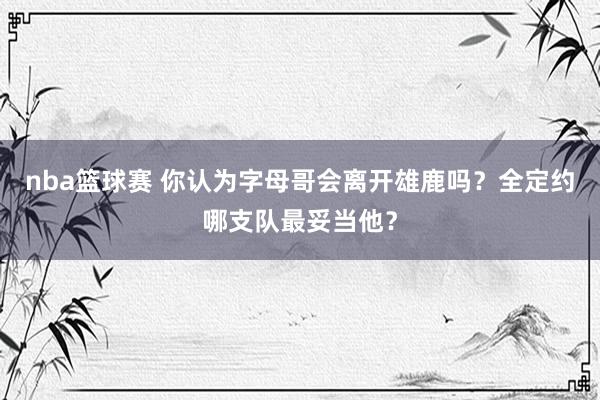 nba篮球赛 你认为字母哥会离开雄鹿吗？全定约哪支队最妥当他？